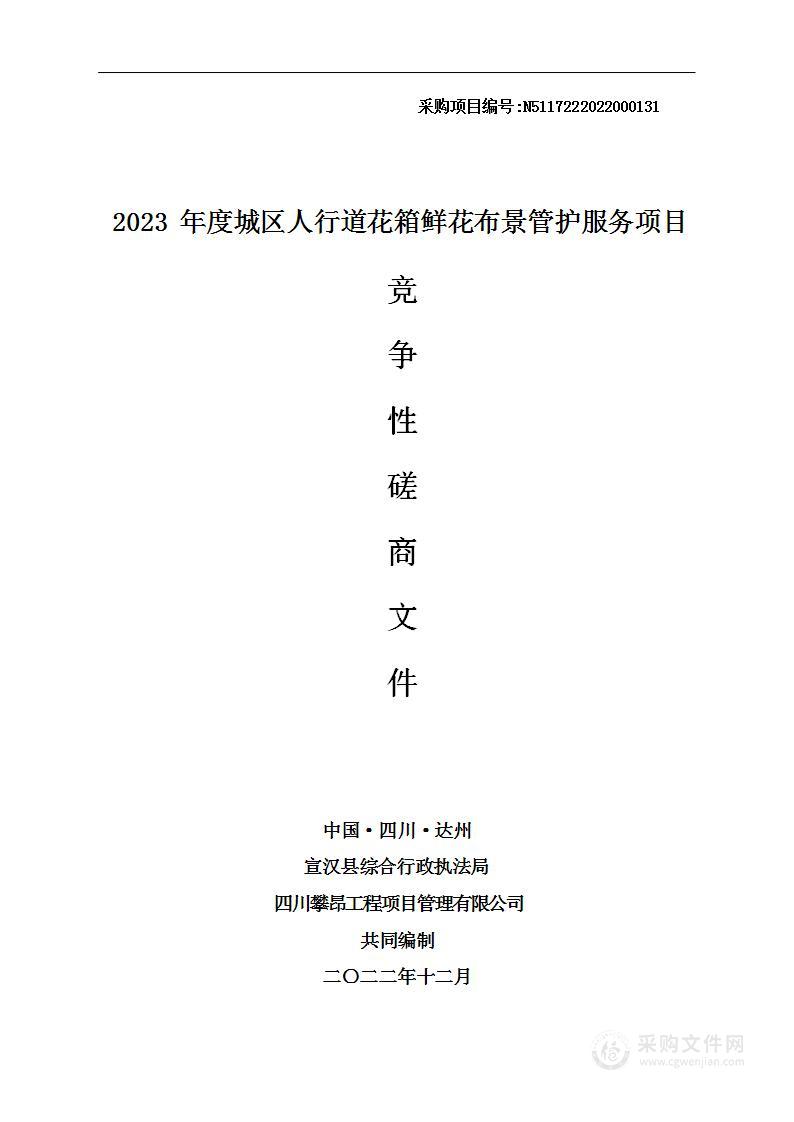 采购项目编号:N5117222022000131

2023 年度城区人行道花箱鲜花布景管护服务项目

竞

争

性

磋

商

文

件

中国·四川·达州

宣汉县综合行政执法局

四川攀昂工程项目管理有限公司

共同编制

二〇二二年十二月

采购文件网
www.cgwenjian.com